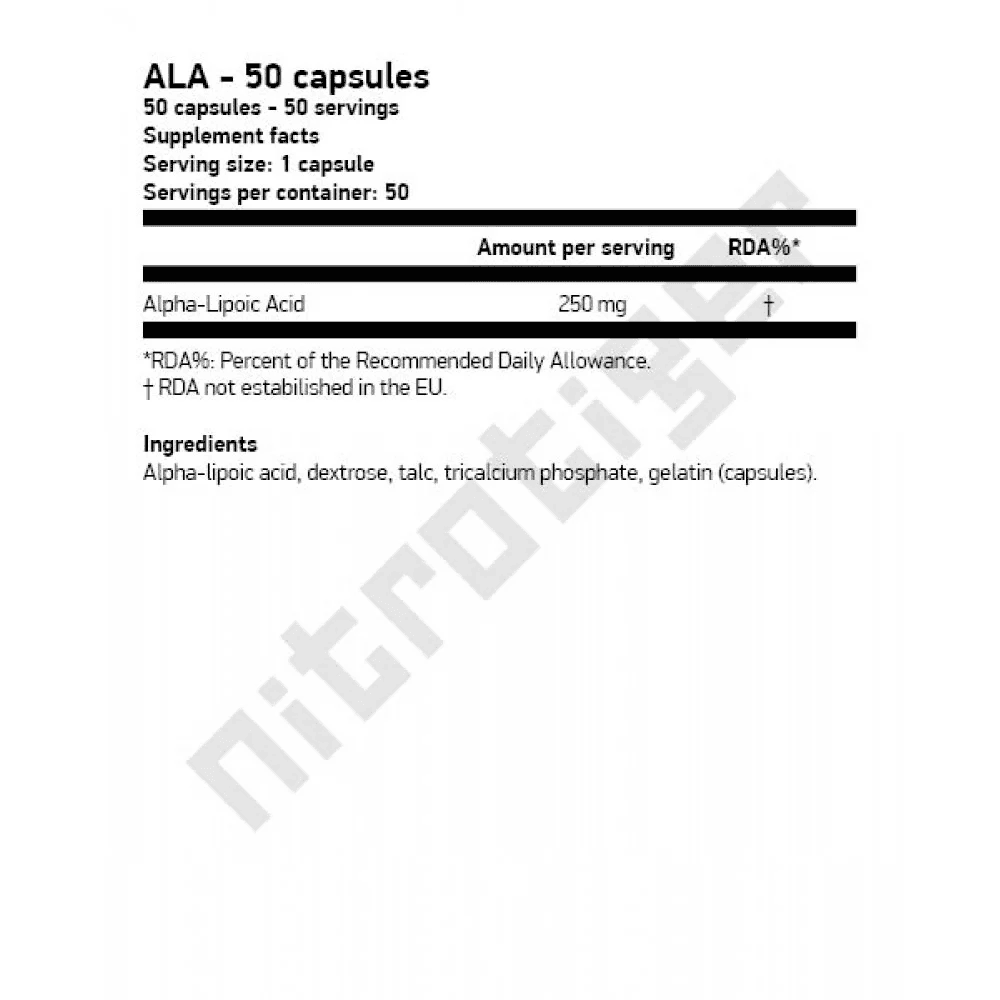 ALA - 50 capsules
50 capsules - 50 servings
Supplement facts
Serving size: 1 capsule
Servings per container: 50

| | Amount per serving | RDA%* |
|---|---|---|
| Alpha-Lipoic Acid | 250 mg | † |

*RDA%: Percent of the Recommended Daily Allowance.
† RDA not estabilished in the EU.

Ingredients
Alpha-lipoic acid, dextrose, talc, tricalcium phosphate, gelatin (capsules).

nitrotiger